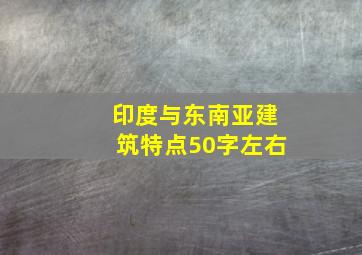 印度与东南亚建筑特点50字左右